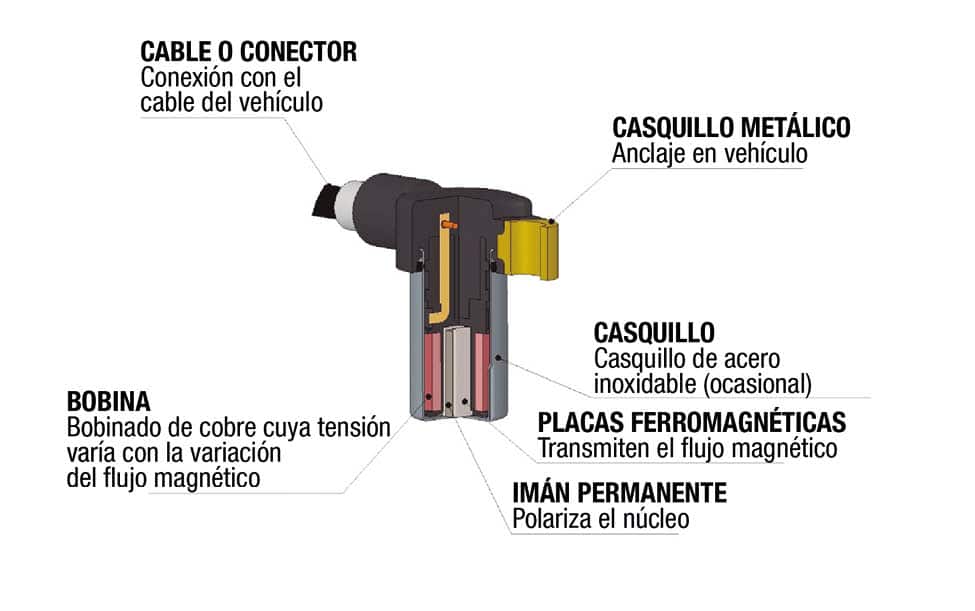 CABLE O CONECTOR
Conexión con el cable del vehículo

CASQUILLO METÁLICO
Anclaje en vehículo

CASQUILLO
Casquillo de acero inoxidable (ocasional)

BOBINA
Bobinado de cobre cuya tensión varía con la variación del flujo magnético

PLACAS FERROMAGNÉTICAS
Transmiten el flujo magnético

IMÁN PERMANENTE
Polariza el núcleo